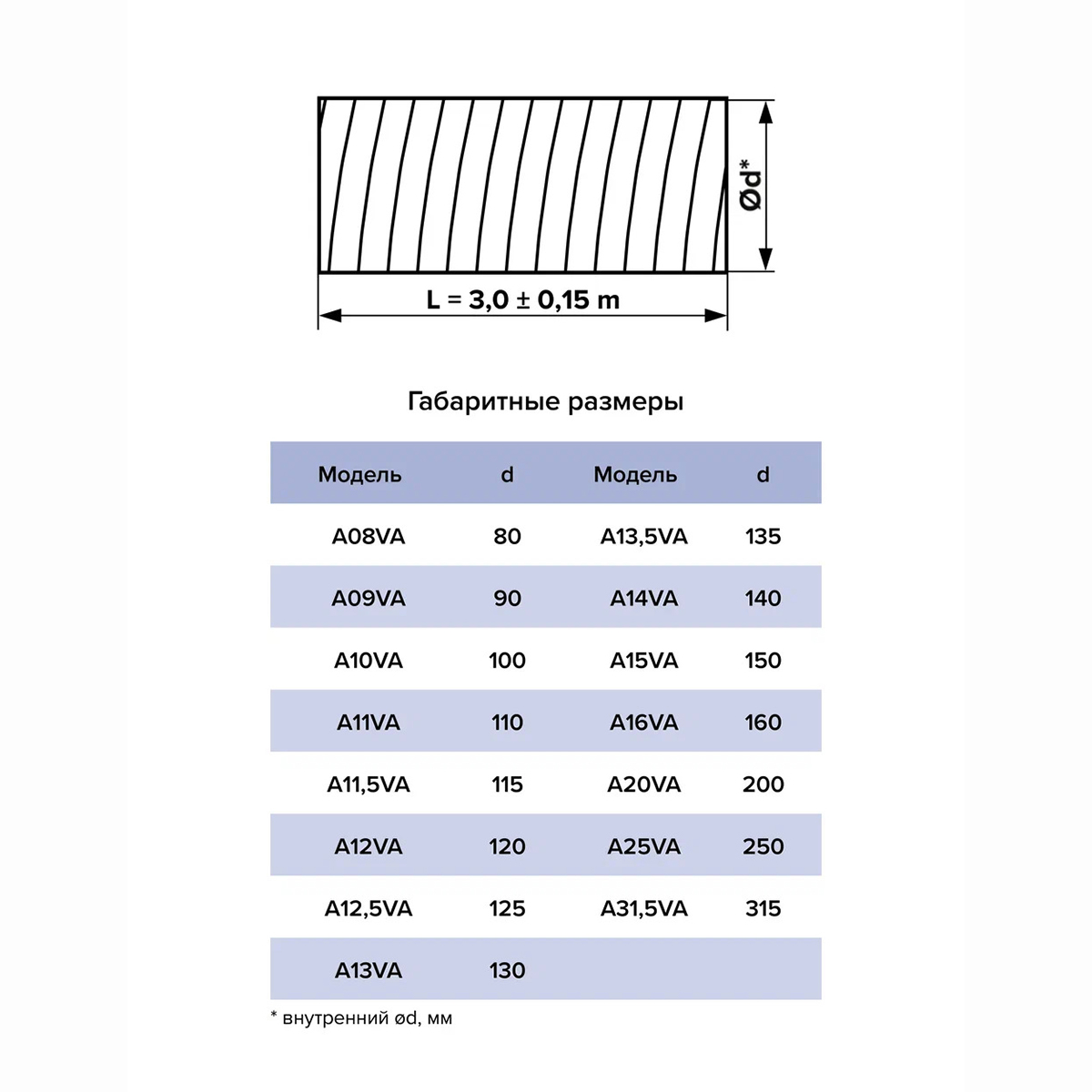 Ød*

L = 3,0 ± 0,15 m

Габаритные размеры

| Модель | d | Модель | d |
|---|---|---|---|
| A08VA | 80 | A13,5VA | 135 |
| A09VA | 90 | A14VA | 140 |
| A10VA | 100 | A15VA | 150 |
| A11VA | 110 | A16VA | 160 |
| A11,5VA | 115 | A20VA | 200 |
| A12VA | 120 | A25VA | 250 |
| A12,5VA | 125 | A31,5VA | 315 |
| A13VA | 130 | | |

* внутренний ød, мм